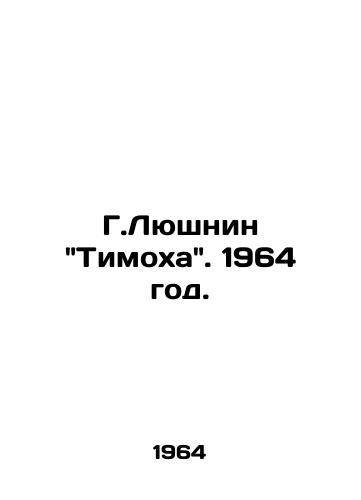 Г.Люшнин "Тимоха". 1964 год.

1964